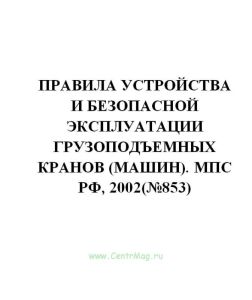 ПРАВИЛА УСТРОЙСТВА И БЕЗОПАСНОЙ ЭКСПЛУАТАЦИИ ГРУЗОПОДЪЕМНЫХ КРАНОВ (МАШИН). МПС РФ, 2002(№853)

www.CentrMag.ru